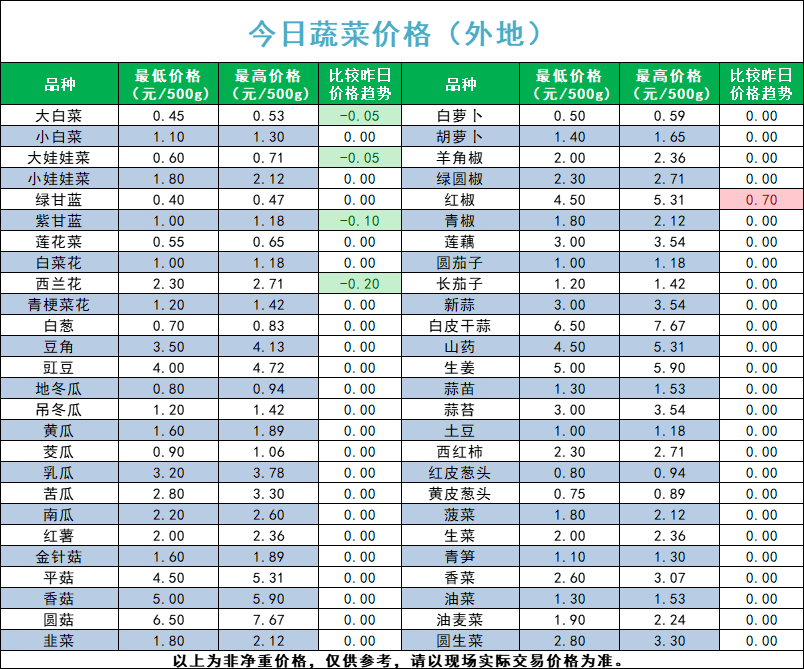 今日蔬菜价格（外地）

| 品种 | 最低价格（元/500g） | 最高价格（元/500g） | 比较昨日价格趋势 | 品种 | 最低价格（元/500g） | 最高价格（元/500g） | 比较昨日价格趋势 |
|---|---|---|---|---|---|---|---|
| 大白菜 | 0.45 | 0.53 | -0.05 | 白萝卜 | 0.50 | 0.59 | 0.00 |
| 小白菜 | 1.10 | 1.30 | 0.00 | 胡萝卜 | 1.40 | 1.65 | 0.00 |
| 大娃娃菜 | 0.60 | 0.71 | -0.05 | 羊角椒 | 2.00 | 2.36 | 0.00 |
| 小娃娃菜 | 1.80 | 2.12 | 0.00 | 绿圆椒 | 2.30 | 2.71 | 0.00 |
| 绿甘蓝 | 0.40 | 0.47 | 0.00 | 红椒 | 4.50 | 5.31 | 0.70 |
| 紫甘蓝 | 1.00 | 1.18 | -0.10 | 青椒 | 1.80 | 2.12 | 0.00 |
| 莲花菜 | 0.55 | 0.65 | 0.00 | 莲藕 | 3.00 | 3.54 | 0.00 |
| 白菜花 | 1.00 | 1.18 | 0.00 | 圆茄子 | 1.00 | 1.18 | 0.00 |
| 西兰花 | 2.30 | 2.71 | -0.20 | 长茄子 | 1.20 | 1.42 | 0.00 |
| 青梗菜花 | 1.20 | 1.42 | 0.00 | 新蒜 | 3.00 | 3.54 | 0.00 |
| 白葱 | 0.70 | 0.83 | 0.00 | 白皮干蒜 | 6.50 | 7.67 | 0.00 |
| 豆角 | 3.50 | 4.13 | 0.00 | 山药 | 4.50 | 5.31 | 0.00 |
| 豇豆 | 4.00 | 4.72 | 0.00 | 生姜 | 5.00 | 5.90 | 0.00 |
| 地冬瓜 | 0.80 | 0.94 | 0.00 | 蒜苗 | 1.30 | 1.53 | 0.00 |
| 吊冬瓜 | 1.20 | 1.42 | 0.00 | 蒜苔 | 3.00 | 3.54 | 0.00 |
| 黄瓜 | 1.60 | 1.89 | 0.00 | 土豆 | 1.00 | 1.18 | 0.00 |
| 茭瓜 | 0.90 | 1.06 | 0.00 | 西红柿 | 2.30 | 2.71 | 0.00 |
| 乳瓜 | 3.20 | 3.78 | 0.00 | 红皮葱头 | 0.80 | 0.94 | 0.00 |
| 苦瓜 | 2.80 | 3.30 | 0.00 | 黄皮葱头 | 0.75 | 0.89 | 0.00 |
| 南瓜 | 2.20 | 2.60 | 0.00 | 菠菜 | 1.80 | 2.12 | 0.00 |
| 红薯 | 2.00 | 2.36 | 0.00 | 生菜 | 2.00 | 2.36 | 0.00 |
| 金针菇 | 1.60 | 1.89 | 0.00 | 青笋 | 1.10 | 1.30 | 0.00 |
| 平菇 | 4.50 | 5.31 | 0.00 | 香菜 | 2.60 | 3.07 | 0.00 |
| 香菇 | 5.00 | 5.90 | 0.00 | 油菜 | 1.30 | 1.53 | 0.00 |
| 圆菇 | 6.50 | 7.67 | 0.00 | 油麦菜 | 1.90 | 2.24 | 0.00 |
| 韭菜 | 1.80 | 2.12 | 0.00 | 圆生菜 | 2.80 | 3.30 | 0.00 |

以上为非净重价格，仅供参考，请以现场实际交易价格为准。